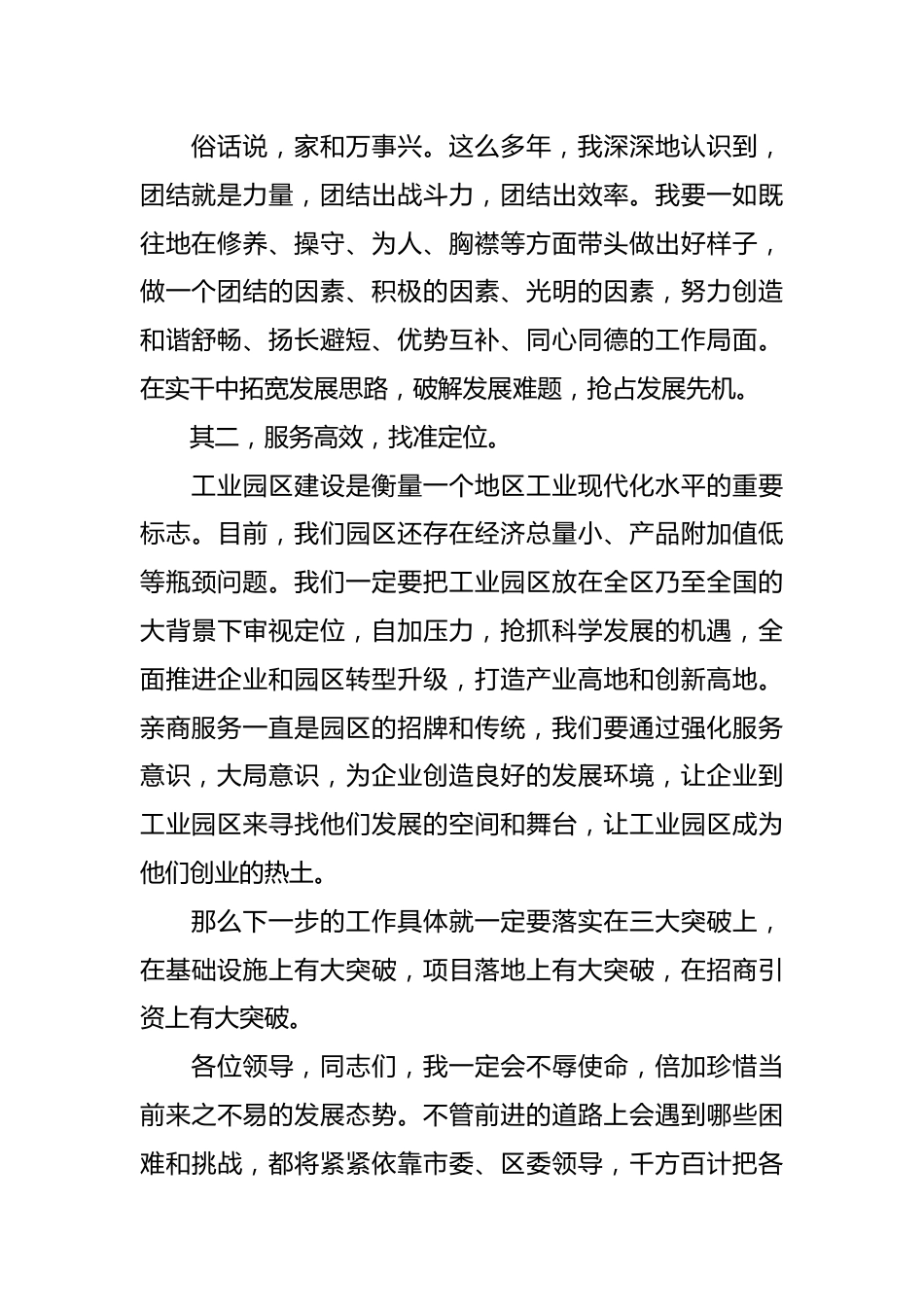 俗话说，家和万事兴。这么多年，我深深地认识到，团结就是力量，团结出战斗力，团结出效率。我要一如既往地在修养、操守、为人、胸襟等方面带头做出好样子，做一个团结的因素、积极的因素、光明的因素，努力创造和谐舒畅、扬长避短、优势互补、同心同德的工作局面。在实干中拓宽发展思路，破解发展难题，抢占发展先机。

其二，服务高效，找准定位。

工业园区建设是衡量一个地区工业现代化水平的重要标志。目前，我们园区还存在经济总量小、产品附加值低等瓶颈问题。我们一定要把工业园区放在全区乃至全国的大背景下审视定位，自加压力，抢抓科学发展的机遇，全面推进企业和园区转型升级，打造产业高地和创新高地。亲商服务一直是园区的招牌和传统，我们要通过强化服务意识，大局意识，为企业创造良好的发展环境，让企业到工业园区来寻找他们发展的空间和舞台，让工业园区成为他们创业的热土。

那么下一步的工作具体就一定要落实在三大突破上，在基础设施上有大突破，项目落地上有大突破，在招商引资上有大突破。

各位领导，同志们，我一定会不辱使命，倍加珍惜当前来之不易的发展态势。不管前进的道路上会遇到哪些困难和挑战，都将紧紧依靠市委、区委领导，千方百计把各